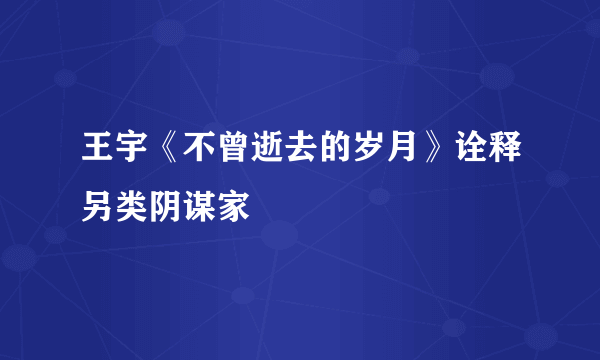 王宇《不曾逝去的岁月》诠释另类阴谋家